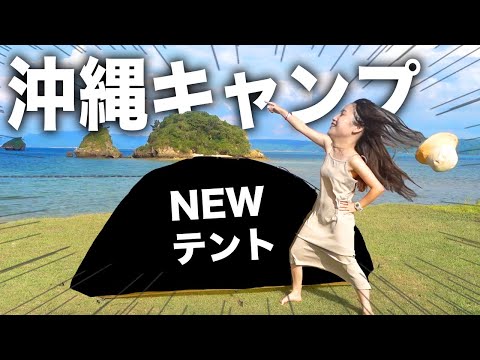 沖縄キャンプ

NEW
テント